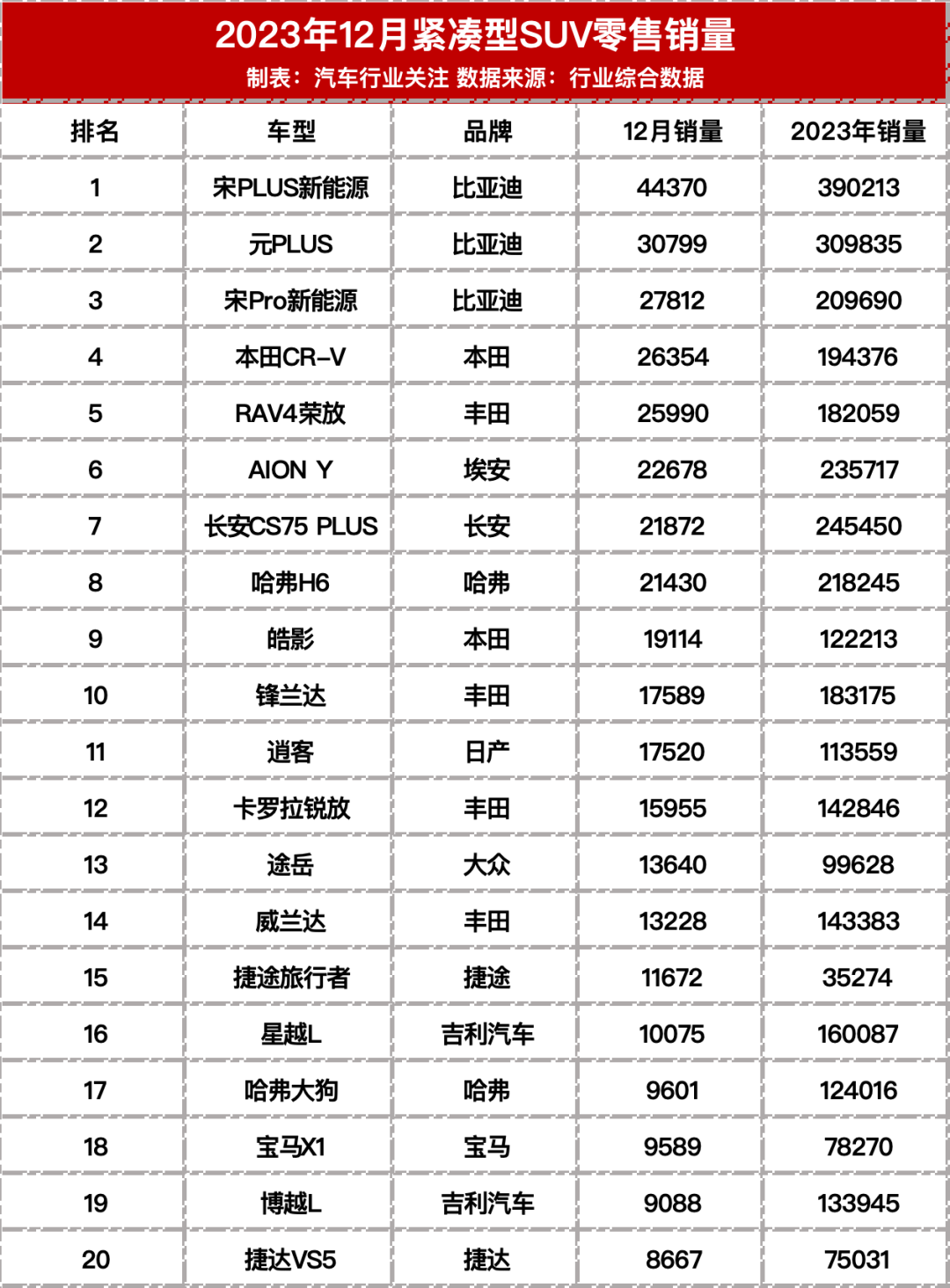 2023年12月紧凑型SUV零售销量
制表：汽车行业关注 数据来源：行业综合数据

| 排名 | 车型 | 品牌 | 12月销量 | 2023年销量 |
|---|---|---|---|---|
| 1 | 宋PLUS新能源 | 比亚迪 | 44370 | 390213 |
| 2 | 元PLUS | 比亚迪 | 30799 | 309835 |
| 3 | 宋Pro新能源 | 比亚迪 | 27812 | 209690 |
| 4 | 本田CR-V | 本田 | 26354 | 194376 |
| 5 | RAV4荣放 | 丰田 | 25990 | 182059 |
| 6 | AION Y | 埃安 | 22678 | 235717 |
| 7 | 长安CS75 PLUS | 长安 | 21872 | 245450 |
| 8 | 哈弗H6 | 哈弗 | 21430 | 218245 |
| 9 | 皓影 | 本田 | 19114 | 122213 |
| 10 | 锋兰达 | 丰田 | 17589 | 183175 |
| 11 | 逍客 | 日产 | 17520 | 113559 |
| 12 | 卡罗拉锐放 | 丰田 | 15955 | 142846 |
| 13 | 途岳 | 大众 | 13640 | 99628 |
| 14 | 威兰达 | 丰田 | 13228 | 143383 |
| 15 | 捷途旅行者 | 捷途 | 11672 | 35274 |
| 16 | 星越L | 吉利汽车 | 10075 | 160087 |
| 17 | 哈弗大狗 | 哈弗 | 9601 | 124016 |
| 18 | 宝马X1 | 宝马 | 9589 | 78270 |
| 19 | 博越L | 吉利汽车 | 9088 | 133945 |
| 20 | 捷达VS5 | 捷达 | 8667 | 75031 |